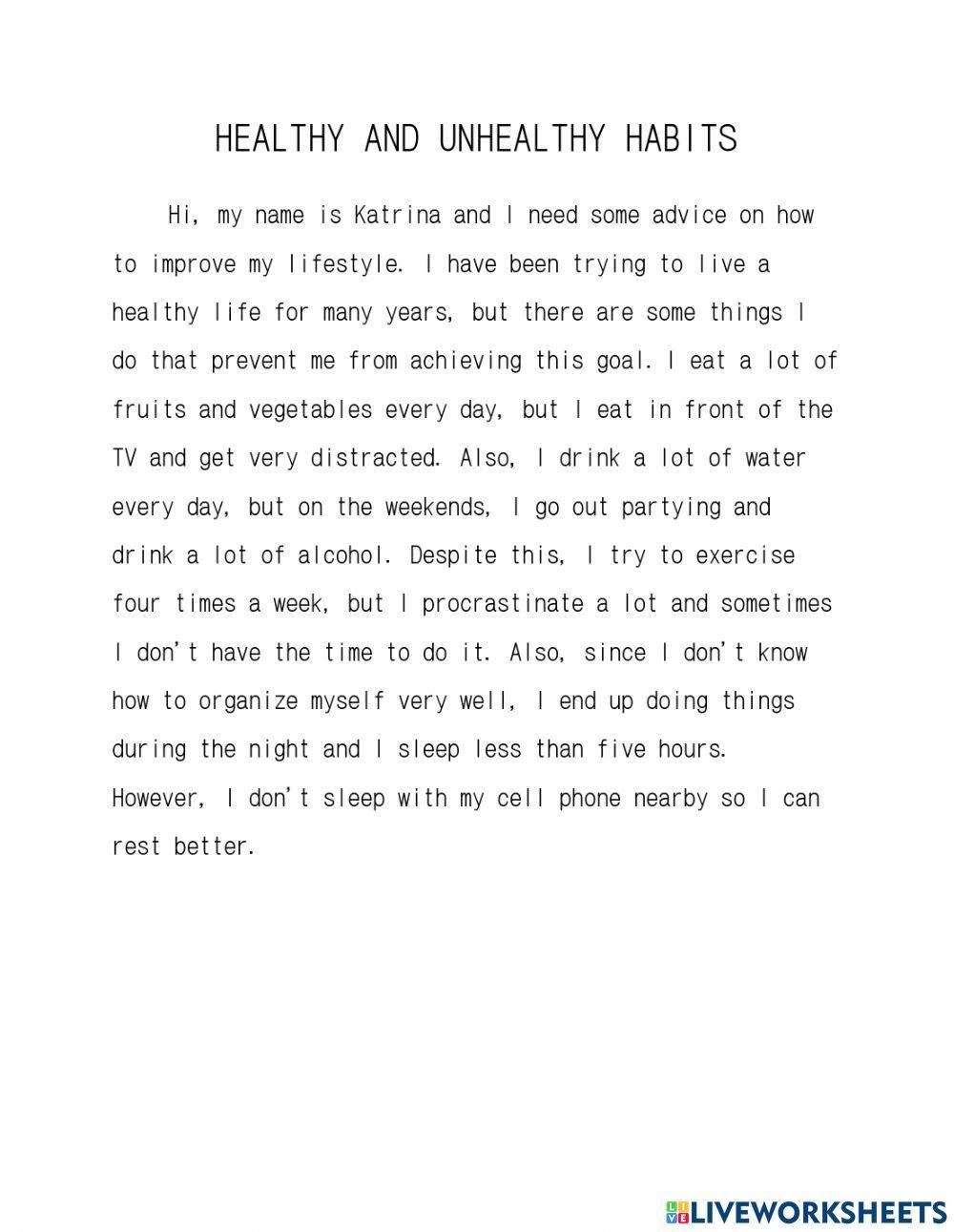 HEALTHY AND UNHEALTHY HABITS

Hi, my name is Katrina and I need some advice on how to improve my lifestyle. I have been trying to live a healthy life for many years, but there are some things I do that prevent me from achieving this goal. I eat a lot of fruits and vegetables every day, but I eat in front of the TV and get very distracted. Also, I drink a lot of water every day, but on the weekends, I go out partying and drink a lot of alcohol. Despite this, I try to exercise four times a week, but I procrastinate a lot and sometimes I don't have the time to do it. Also, since I don't know how to organize myself very well, I end up doing things during the night and I sleep less than five hours. However, I don't sleep with my cell phone nearby so I can rest better.

LIVEWORKSHEETS